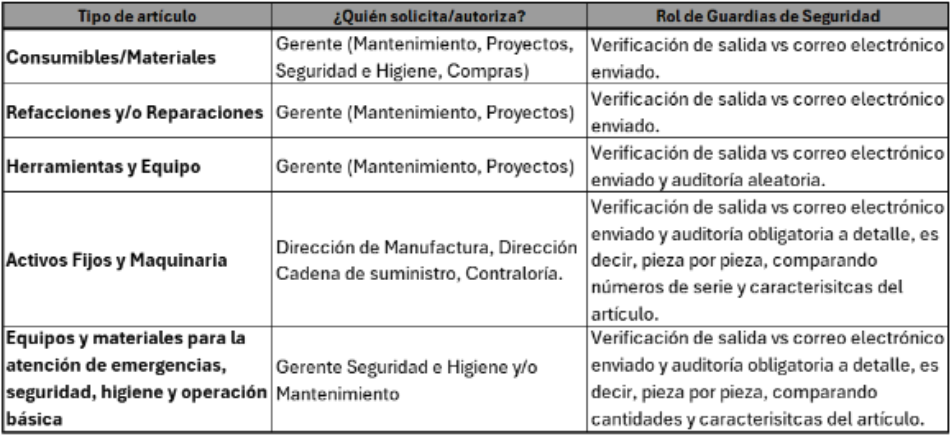 | Tipo de artículo | ¿Quién solicita/autoriza? | Rol de Guardias de Seguridad |
|---|---|---|
| Consumibles/Materiales | Gerente (Mantenimiento, Proyectos, Seguridad e Higiene, Compras) | Verificación de salida vs correo electrónico enviado. |
| Refacciones y/o Reparaciones | Gerente (Mantenimiento, Proyectos) | Verificación de salida vs correo electrónico enviado. |
| Herramientas y Equipo | Gerente (Mantenimiento, Proyectos) | Verificación de salida vs correo electrónico enviado y auditoría aleatoria. |
| Activos Fijos y Maquinaria | Dirección de Manufactura, Dirección Cadena de suministro, Contraloría. | Verificación de salida vs correo electrónico enviado y auditoría obligatoria a detalle, es decir, pieza por pieza, comparando números de serie y caracterisitcas del artículo. |
| Equipos y materiales para la atención de emergencias, seguridad, higiene y operación básica | Gerente Seguridad e Higiene y/o Mantenimiento | Verificación de salida vs correo electrónico enviado y auditoría obligatoria a detalle, es decir, pieza por pieza, comparando cantidades y caracterisitcas del artículo. |